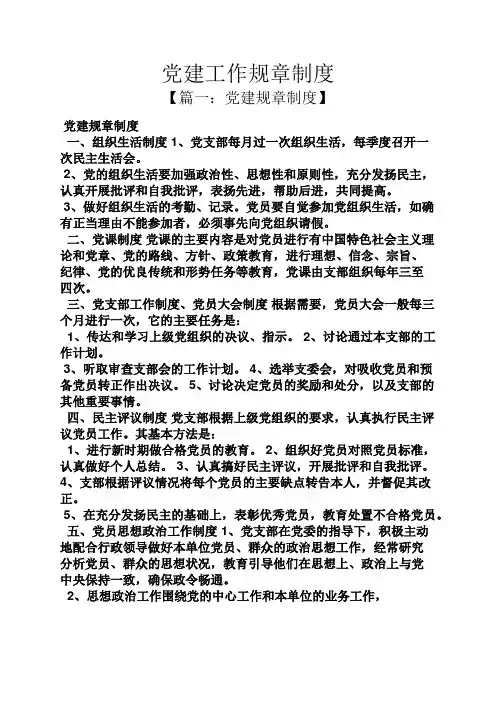 党建工作规章制度

【篇一：党建规章制度】

党建规章制度

一、组织生活制度 1、党支部每月过一次组织生活，每季度召开一次民主生活会。

2、党的组织生活要加强政治性、思想性和原则性，充分发扬民主，认真开展批评和自我批评，表扬先进，帮助后进，共同提高。

3、做好组织生活的考勤、记录。党员要自觉参加党组织生活，如确有正当理由不能参加者，必须事先向党组织请假。

二、党课制度 党课的主要内容是对党员进行有中国特色社会主义理论和党章、党的路线、方针、政策教育，进行理想、信念、宗旨、纪律、党的优良传统和形势任务等教育，党课由支部组织每年三至四次。

三、党支部工作制度、党员大会制度 根据需要，党员大会一般每三个月进行一次，它的主要任务是：

1、传达和学习上级党组织的决议、指示。 2、讨论通过本支部的工作计划。

3、听取审查支部会的工作计划。 4、选举支委会，对吸收党员和预备党员转正作出决议。 5、讨论决定党员的奖励和处分，以及支部的其他重要事情。

四、民主评议制度 党支部根据上级党组织的要求，认真执行民主评议党员工作。其基本方法是：

1、进行新时期做合格党员的教育。 2、组织好党员对照党员标准，认真做好个人总结。 3、认真搞好民主评议，开展批评和自我批评。

4、支部根据评议情况将每个党员的主要缺点转告本人，并督促其改正。

5、在充分发扬民主的基础上，表彰优秀党员，教育处置不合格党员。

五、党员思想政治工作制度 1、党支部在党委的指导下，积极主动地配合行政领导做好本单位党员、群众的政治思想工作，经常研究分析党员、群众的思想状况，教育引导他们在思想上、政治上与党中央保持一致，确保政令畅通。

2、思想政治工作围绕党的中心工作和本单位的业务工作，